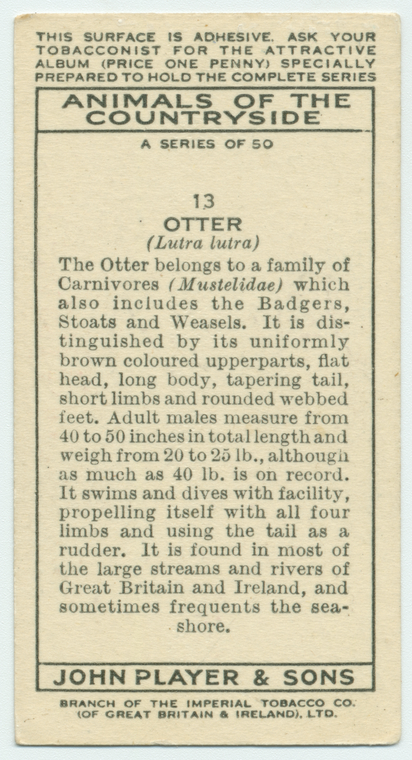 THIS SURFACE IS ADHESIVE. ASK YOUR TOBACCONIST FOR THE ATTRACTIVE ALBUM (PRICE ONE PENNY) SPECIALLY PREPARED TO HOLD THE COMPLETE SERIES

ANIMALS OF THE COUNTRYSIDE

A SERIES OF 50

13
OTTER
(Lutra lutra)

The Otter belongs to a family of Carnivores (Mustelidae) which also includes the Badgers, Stoats and Weasels. It is distinguished by its uniformly brown coloured upperparts, flat head, long body, tapering tail, short limbs and rounded webbed feet. Adult males measure from 40 to 50 inches in total length and weigh from 20 to 25 lb., although as much as 40 lb. is on record. It swims and dives with facility, propelling itself with all four limbs and using the tail as a rudder. It is found in most of the large streams and rivers of Great Britain and Ireland, and sometimes frequents the seashore.

JOHN PLAYER & SONS

BRANCH OF THE IMPERIAL TOBACCO CO. (OF GREAT BRITAIN & IRELAND), LTD.